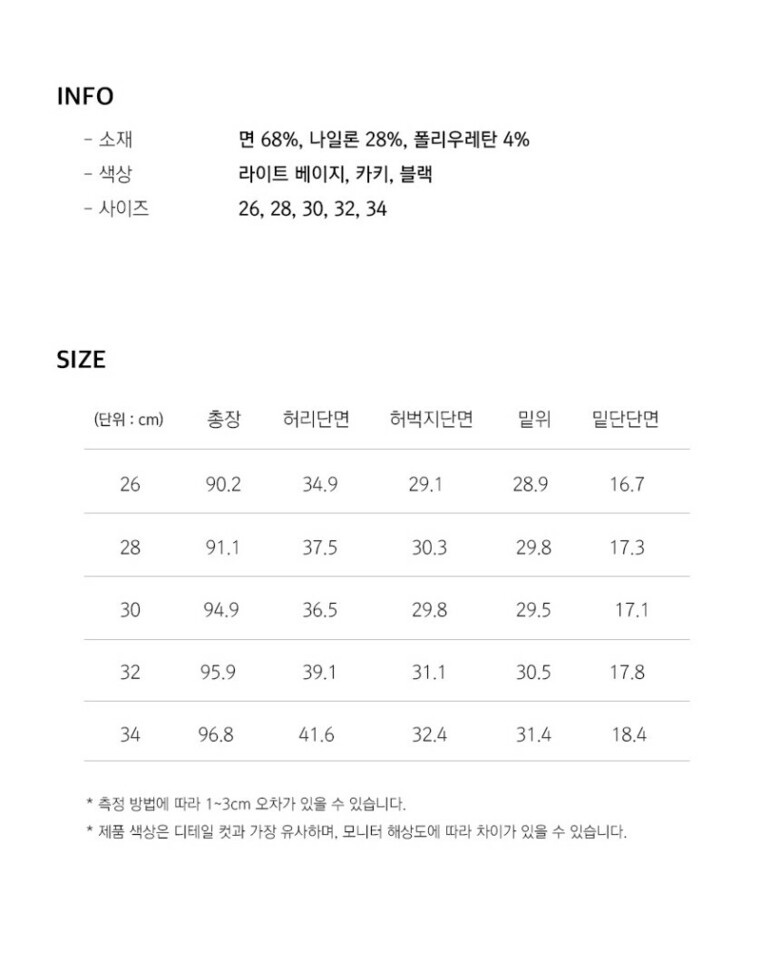 INFO

- 소재 면 68%, 나일론 28%, 폴리우레탄 4%
- 색상 라이트 베이지, 카키, 블랙
- 사이즈 26, 28, 30, 32, 34

SIZE

| (단위 : cm) | 총장 | 허리단면 | 허벅지단면 | 밑위 | 밑단단면 |
|---|---|---|---|---|---|
| 26 | 90.2 | 34.9 | 29.1 | 28.9 | 16.7 |
| 28 | 91.1 | 37.5 | 30.3 | 29.8 | 17.3 |
| 30 | 94.9 | 36.5 | 29.8 | 29.5 | 17.1 |
| 32 | 95.9 | 39.1 | 31.1 | 30.5 | 17.8 |
| 34 | 96.8 | 41.6 | 32.4 | 31.4 | 18.4 |

* 측정 방법에 따라 1~3cm 오차가 있을 수 있습니다.
* 제품 색상은 디테일 컷과 가장 유사하며, 모니터 해상도에 따라 차이가 있을 수 있습니다.